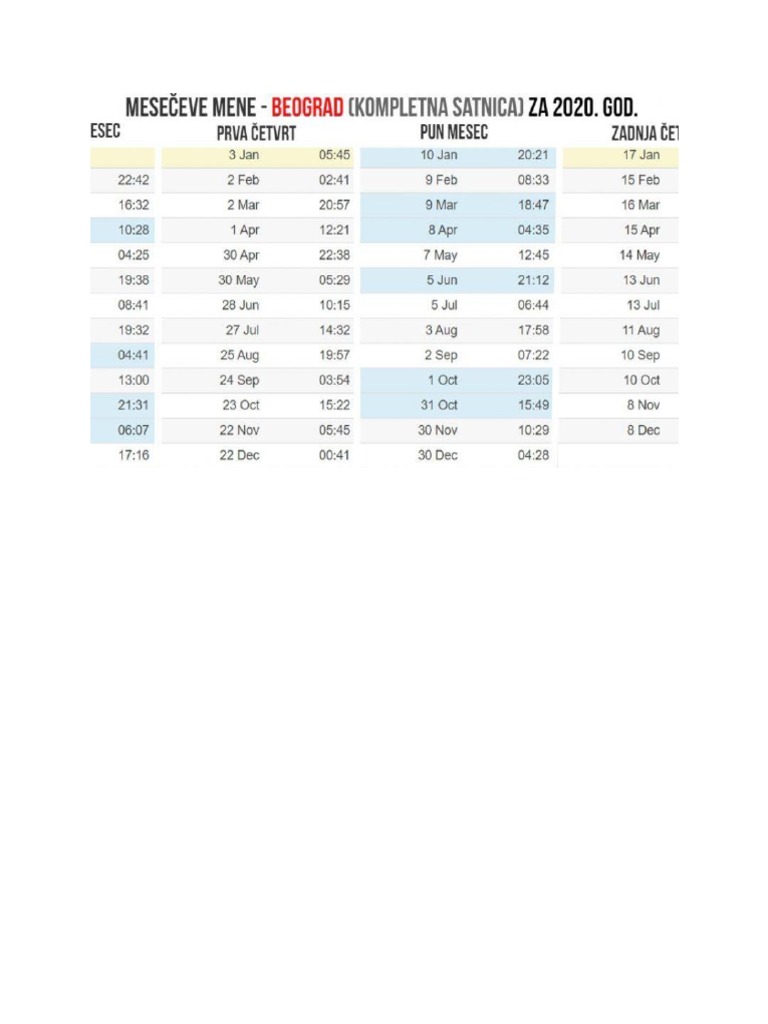 MESEČEVE MENE - BEOGRAD (KOMPLETNA SATNICA) ZA 2020. GOD.

| ESEC | PRVA ČETVRT | | PUN MESEC | | ZADNJA ČET |
|---|---|---|---|---|---|
| | 3 Jan | 05:45 | 10 Jan | 20:21 | 17 Jan |
| 22:42 | 2 Feb | 02:41 | 9 Feb | 08:33 | 15 Feb |
| 16:32 | 2 Mar | 20:57 | 9 Mar | 18:47 | 16 Mar |
| 10:28 | 1 Apr | 12:21 | 8 Apr | 04:35 | 15 Apr |
| 04:25 | 30 Apr | 22:38 | 7 May | 12:45 | 14 May |
| 19:38 | 30 May | 05:29 | 5 Jun | 21:12 | 13 Jun |
| 08:41 | 28 Jun | 10:15 | 5 Jul | 06:44 | 13 Jul |
| 19:32 | 27 Jul | 14:32 | 3 Aug | 17:58 | 11 Aug |
| 04:41 | 25 Aug | 19:57 | 2 Sep | 07:22 | 10 Sep |
| 13:00 | 24 Sep | 03:54 | 1 Oct | 23:05 | 10 Oct |
| 21:31 | 23 Oct | 15:22 | 31 Oct | 15:49 | 8 Nov |
| 06:07 | 22 Nov | 05:45 | 30 Nov | 10:29 | 8 Dec |
| 17:16 | 22 Dec | 00:41 | 30 Dec | 04:28 | |